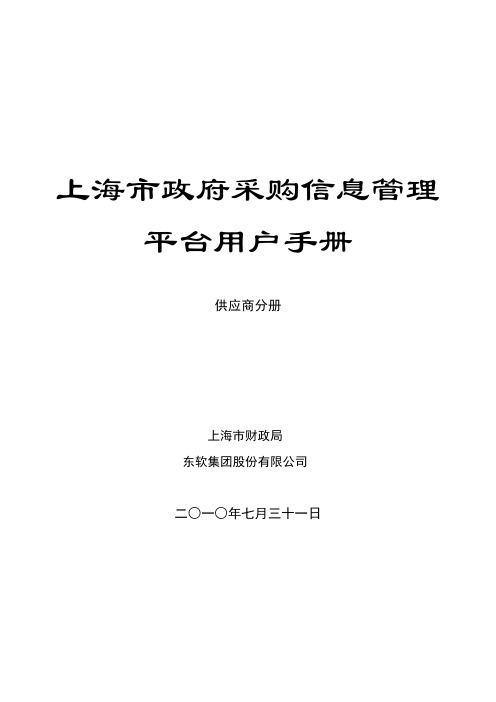 上海市政府采购信息管理

平台用户手册

供应商分册

上海市财政局

东软集团股份有限公司

二〇一〇年七月三十一日